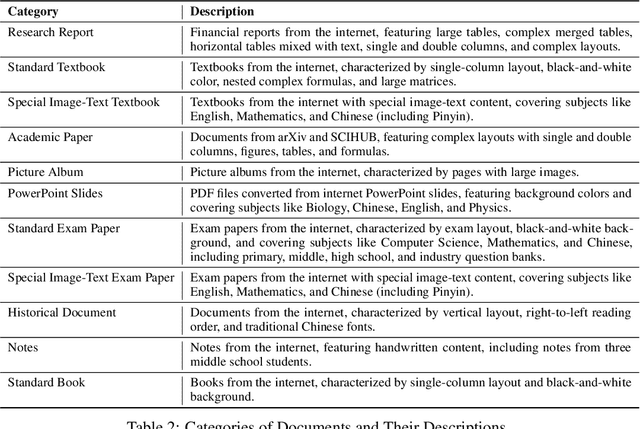 | Category | Description |
|---|---|
| Research Report | Financial reports from the internet, featuring large tables, complex merged tables, horizontal tables mixed with text, single and double columns, and complex layouts. |
| Standard Textbook | Textbooks from the internet, characterized by single-column layout, black-and-white color, nested complex formulas, and large matrices. |
| Special Image-Text Textbook | Textbooks from the internet with special image-text content, covering subjects like English, Mathematics, and Chinese (including Pinyin). |
| Academic Paper | Documents from arXiv and SCIHUB, featuring complex layouts with single and double columns, figures, tables, and formulas. |
| Picture Album | Picture albums from the internet, characterized by pages with large images. |
| PowerPoint Slides | PDF files converted from internet PowerPoint slides, featuring background colors and covering subjects like Biology, Chinese, English, and Physics. |
| Standard Exam Paper | Exam papers from the internet, characterized by exam layout, black-and-white background, and covering subjects like Computer Science, Mathematics, and Chinese, including primary, middle, high school, and industry question banks. |
| Special Image-Text Exam Paper | Exam papers from the internet with special image-text content, covering subjects like English, Mathematics, and Chinese (including Pinyin). |
| Historical Document | Documents from the internet, characterized by vertical layout, right-to-left reading order, and traditional Chinese fonts. |
| Notes | Notes from the internet, featuring handwritten content, including notes from three middle school students. |
| Standard Book | Books from the internet, characterized by single-column layout and black-and-white background. |

Table 2: Categories of Documents and Their Descriptions